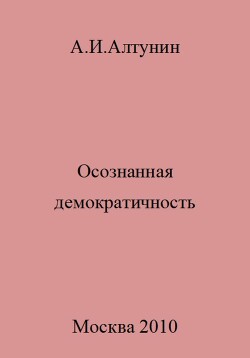 А.И.Алтунин

Осознанная демократичность

Москва 2010